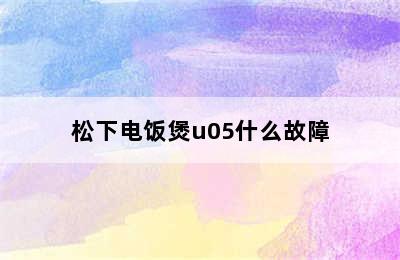 松下电饭煲u05什么故障